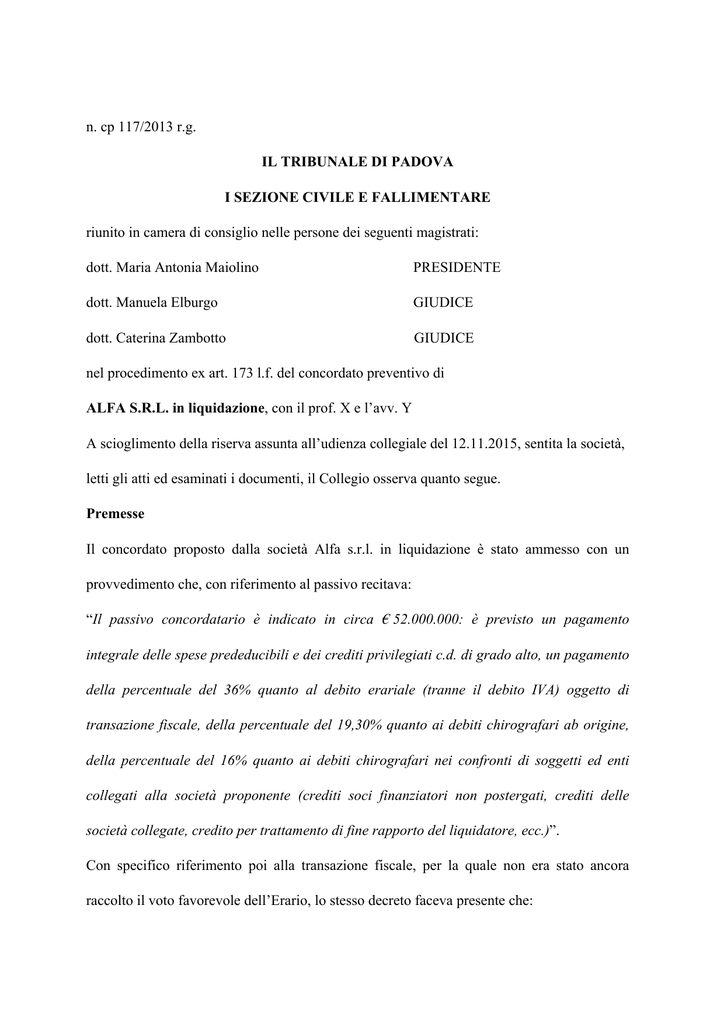 n. cp 117/2013 r.g.

IL TRIBUNALE DI PADOVA

I SEZIONE CIVILE E FALLIMENTARE

riunito in camera di consiglio nelle persone dei seguenti magistrati:

dott. Maria Antonia Maiolino PRESIDENTE

dott. Manuela Elburgo GIUDICE

dott. Caterina Zambotto GIUDICE

nel procedimento ex art. 173 l.f. del concordato preventivo di

ALFA S.R.L. in liquidazione, con il prof. X e l'avv. Y

A scioglimento della riserva assunta all'udienza collegiale del 12.11.2015, sentita la società, letti gli atti ed esaminati i documenti, il Collegio osserva quanto segue.

Premesse

Il concordato proposto dalla società Alfa s.r.l. in liquidazione è stato ammesso con un provvedimento che, con riferimento al passivo recitava:

"Il passivo concordatario è indicato in circa € 52.000.000: è previsto un pagamento integrale delle spese prededucibili e dei crediti privilegiati c.d. di grado alto, un pagamento della percentuale del 36% quanto al debito erariale (tranne il debito IVA) oggetto di transazione fiscale, della percentuale del 19,30% quanto ai debiti chirografari ab origine, della percentuale del 16% quanto ai debiti chirografari nei confronti di soggetti ed enti collegati alla società proponente (crediti soci finanziatori non postergati, crediti delle società collegate, credito per trattamento di fine rapporto del liquidatore, ecc.)".

Con specifico riferimento poi alla transazione fiscale, per la quale non era stato ancora raccolto il voto favorevole dell'Erario, lo stesso decreto faceva presente che: